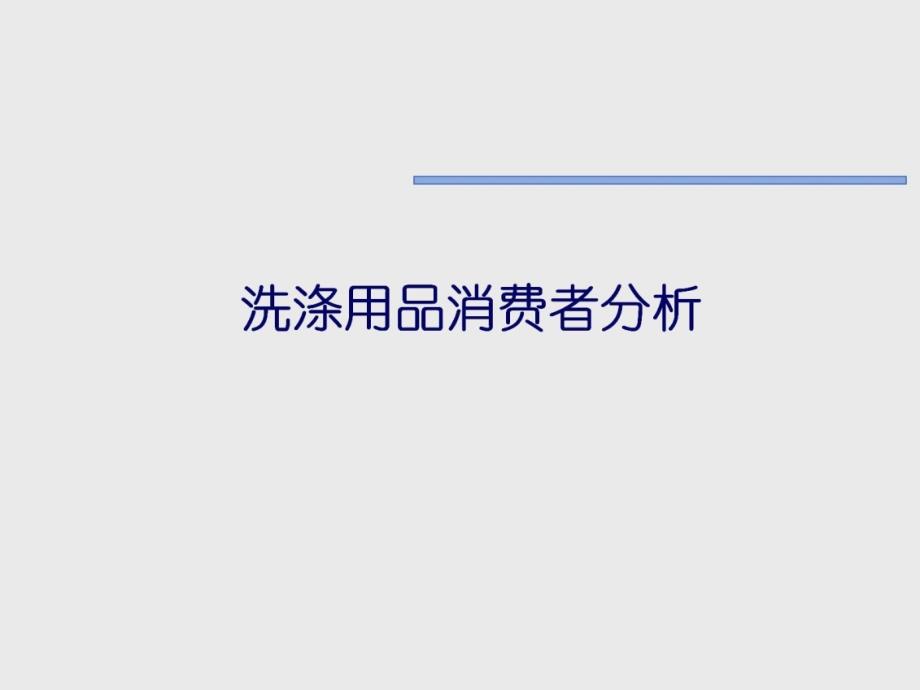 洗涤用品消费者分析